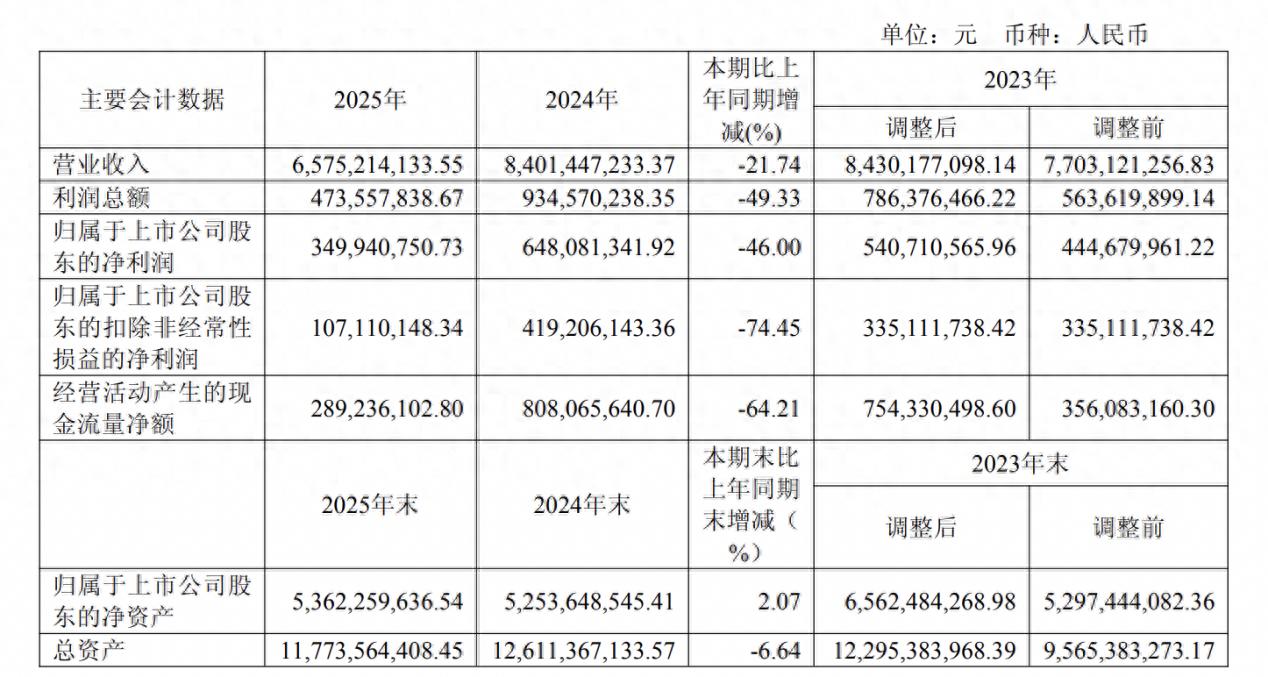 单位：元 币种：人民币

| 主要会计数据 | 2025年 | 2024年 | 本期比上年同期增减(%) | 2023年 调整后 | 2023年 调整前 |
|---|---|---|---|---|---|
| 营业收入 | 6,575,214,133.55 | 8,401,447,233.37 | -21.74 | 8,430,177,098.14 | 7,703,121,256.83 |
| 利润总额 | 473,557,838.67 | 934,570,238.35 | -49.33 | 786,376,466.22 | 563,619,899.14 |
| 归属于上市公司股东的净利润 | 349,940,750.73 | 648,081,341.92 | -46.00 | 540,710,565.96 | 444,679,961.22 |
| 归属于上市公司股东的扣除非经常性损益的净利润 | 107,110,148.34 | 419,206,143.36 | -74.45 | 335,111,738.42 | 335,111,738.42 |
| 经营活动产生的现金流量净额 | 289,236,102.80 | 808,065,640.70 | -64.21 | 754,330,498.60 | 356,083,160.30 |
| | 2025年末 | 2024年末 | 本期末比上年同期末增减（%） | 2023年末 调整后 | 2023年末 调整前 |
| 归属于上市公司股东的净资产 | 5,362,259,636.54 | 5,253,648,545.41 | 2.07 | 6,562,484,268.98 | 5,297,444,082.36 |
| 总资产 | 11,773,564,408.45 | 12,611,367,133.57 | -6.64 | 12,295,383,968.39 | 9,565,383,273.17 |